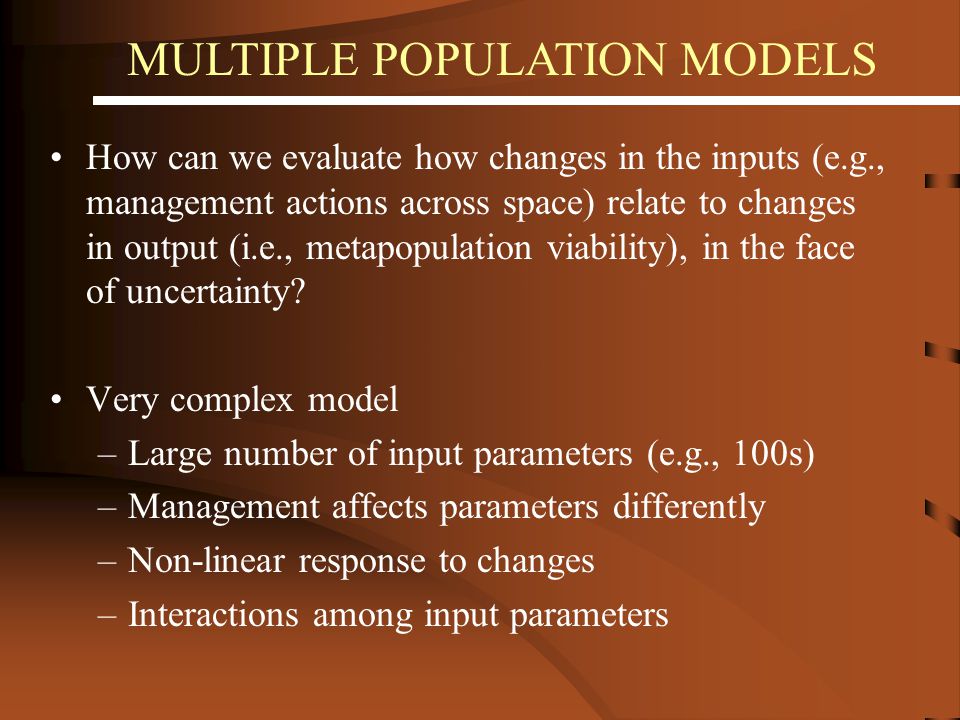 MULTIPLE POPULATION MODELS

• How can we evaluate how changes in the inputs (e.g., management actions across space) relate to changes in output (i.e., metapopulation viability), in the face of uncertainty?

• Very complex model
– Large number of input parameters (e.g., 100s)
– Management affects parameters differently
– Non-linear response to changes
– Interactions among input parameters